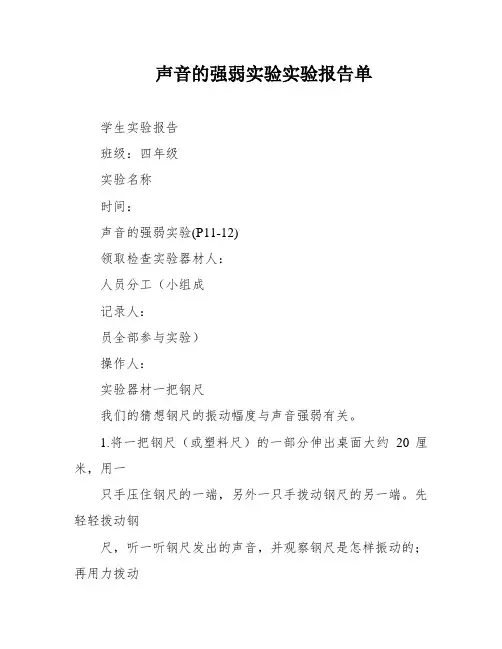 声音的强弱实验实验报告单

学生实验报告

班级：四年级

实验名称

时间：

声音的强弱实验(P11-12)

领取检查实验器材人：

人员分工（小组成

记录人：

员全部参与实验）

操作人：

实验器材一把钢尺

我们的猜想钢尺的振动幅度与声音强弱有关。

1.将一把钢尺（或塑料尺）的一部分伸出桌面大约 20 厘米，用一

只手压住钢尺的一端，另外一只手拨动钢尺的另一端。先轻轻拨动钢

尺，听一听钢尺发出的声音，并观察钢尺是怎样振动的；再用力拨动